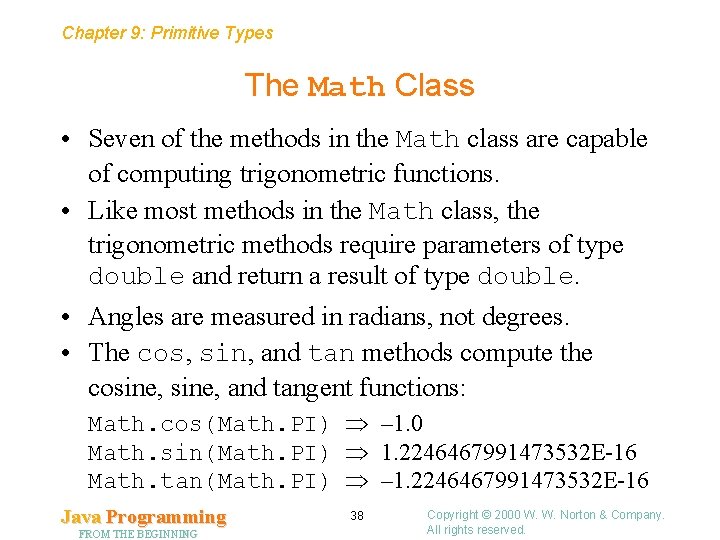 Chapter 9: Primitive Types

The Math Class

• Seven of the methods in the Math class are capable of computing trigonometric functions.

• Like most methods in the Math class, the trigonometric methods require parameters of type double and return a result of type double.

• Angles are measured in radians, not degrees.

• The cos, sin, and tan methods compute the cosine, sine, and tangent functions:

Math.cos(Math.PI) $\Rightarrow$ –1.0
Math.sin(Math.PI) $\Rightarrow$ 1.2246467991473532E-16
Math.tan(Math.PI) $\Rightarrow$ –1.2246467991473532E-16

Java Programming
FROM THE BEGINNING

38

Copyright © 2000 W. W. Norton & Company.
All rights reserved.